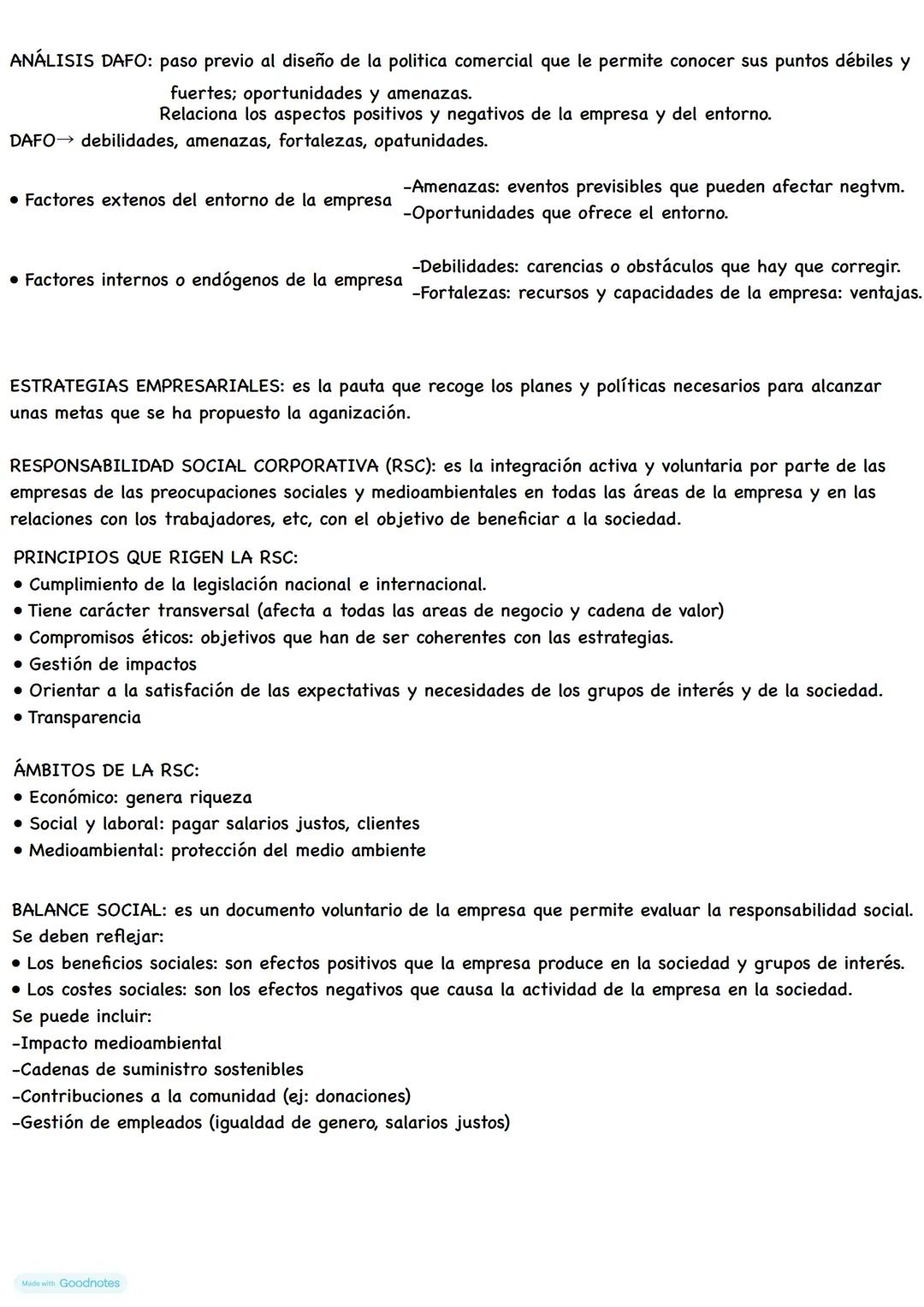 ANÁLISIS DAFO: paso previo al diseño de la politica comercial que le permite conocer sus puntos débiles y fuertes; oportunidades y amenazas.
Relaciona los aspectos positivos y negativos de la empresa y del entorno.
DAFO→ debilidades, amenazas, fortalezas, opatunidades.

• Factores extenos del entorno de la empresa
-Amenazas: eventos previsibles que pueden afectar negtvm.
-Oportunidades que ofrece el entorno.

• Factores internos o endógenos de la empresa
-Debilidades: carencias o obstáculos que hay que corregir.
-Fortalezas: recursos y capacidades de la empresa: ventajas.

ESTRATEGIAS EMPRESARIALES: es la pauta que recoge los planes y políticas necesarios para alcanzar unas metas que se ha propuesto la aganización.

RESPONSABILIDAD SOCIAL CORPORATIVA (RSC): es la integración activa y voluntaria por parte de las empresas de las preocupaciones sociales y medioambientales en todas las áreas de la empresa y en las relaciones con los trabajadores, etc, con el objetivo de beneficiar a la sociedad.

PRINCIPIOS QUE RIGEN LA RSC:
• Cumplimiento de la legislación nacional e internacional.
• Tiene carácter transversal (afecta a todas las areas de negocio y cadena de valor)
• Compromisos éticos: objetivos que han de ser coherentes con las estrategias.
• Gestión de impactos
• Orientar a la satisfación de las expectativas y necesidades de los grupos de interés y de la sociedad.
• Transparencia

ÁMBITOS DE LA RSC:
• Económico: genera riqueza
• Social y laboral: pagar salarios justos, clientes
• Medioambiental: protección del medio ambiente

BALANCE SOCIAL: es un documento voluntario de la empresa que permite evaluar la responsabilidad social.
Se deben reflejar:
• Los beneficios sociales: son efectos positivos que la empresa produce en la sociedad y grupos de interés.
• Los costes sociales: son los efectos negativos que causa la actividad de la empresa en la sociedad.
Se puede incluir:
-Impacto medioambiental
-Cadenas de suministro sostenibles
-Contribuciones a la comunidad (ej: donaciones)
-Gestión de empleados (igualdad de genero, salarios justos)

Made with Goodnotes